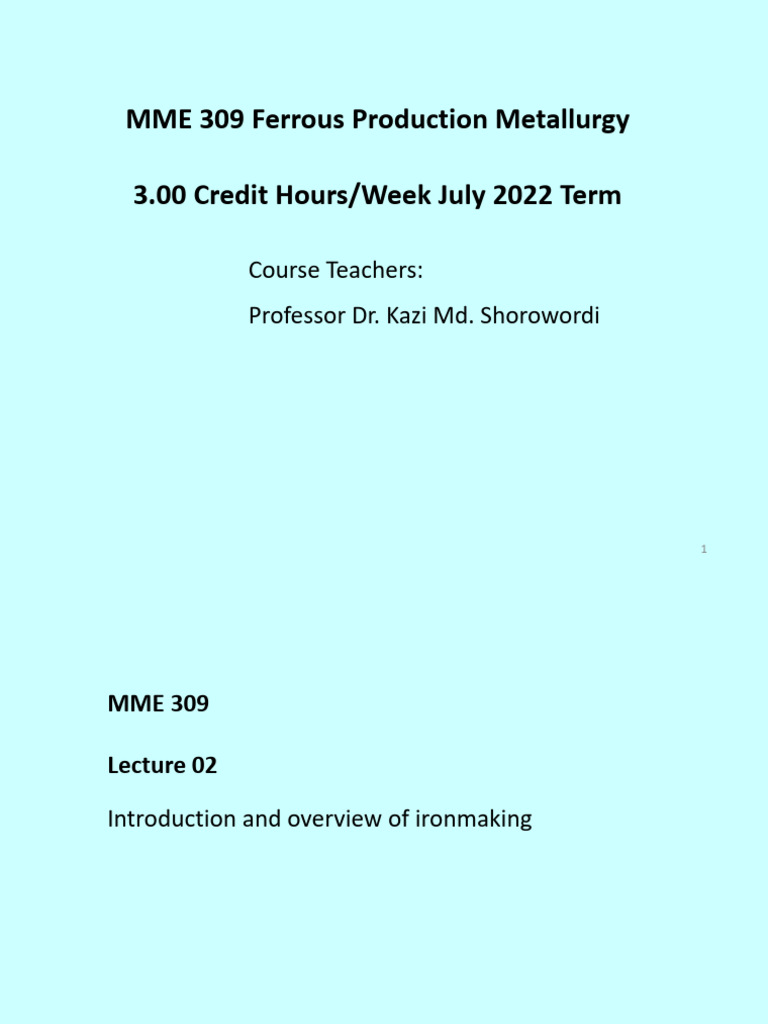 MME 309 Ferrous Production Metallurgy

3.00 Credit Hours/Week July 2022 Term

Course Teachers:

Professor Dr. Kazi Md. Shorowordi

1

MME 309

Lecture 02

Introduction and overview of ironmaking